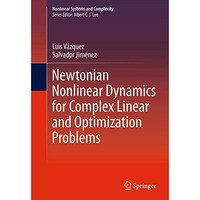 Nonlinear Systems and Complexity
Series Editor: Albert C. J. Luo

Luis Vázquez
Salvador Jiménez

Newtonian Nonlinear Dynamics for Complex Linear and Optimization Problems

Springer